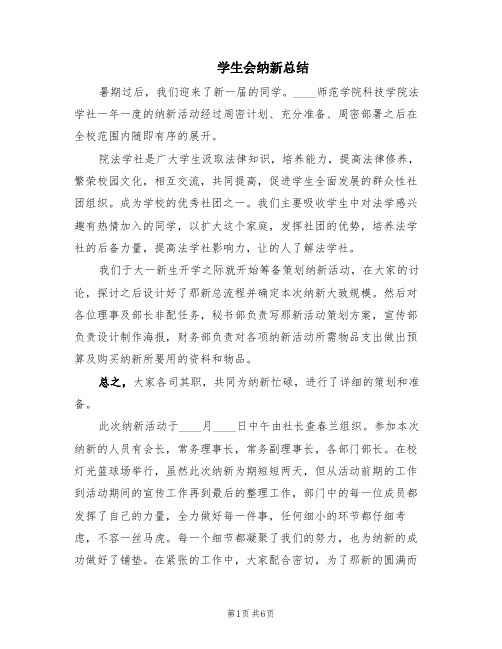 学生会纳新总结

暑期过后，我们迎来了新一届的同学。____师范学院科技学院法学社一年一度的纳新活动经过周密计划、充分准备、周密部署之后在全校范围内随即有序的展开。

院法学社是广大学生汲取法律知识，培养能力，提高法律修养，繁荣校园文化，相互交流，共同提高，促进学生全面发展的群众性社团组织。成为学校的优秀社团之一。我们主要吸收学生中对法学感兴趣有热情加入的同学，以扩大这个家庭，发挥社团的优势，培养法学社的后备力量，提高法学社影响力，让的人了解法学社。

我们于大一新生开学之际就开始筹备策划纳新活动，在大家的讨论，探讨之后设计好了那新总流程并确定本次纳新大致规模。然后对各位理事及部长非配任务，秘书部负责写那新活动策划方案，宣传部负责设计制作海报，财务部负责对各项纳新活动所需物品支出做出预算及购买纳新所要用的资料和物品。

总之，大家各司其职，共同为纳新忙碌，进行了详细的策划和准备。

此次纳新活动于____月____日中午由社长查春兰组织。参加本次纳新的人员有会长，常务理事长，常务副理事长，各部门部长。在校灯光篮球场举行，虽然此次纳新为期短短两天，但从活动前期的工作到活动期间的宣传工作再到最后的整理工作，部门中的每一位成员都发挥了自己的力量，全力做好每一件事，任何细小的环节都仔细考虑，不容一丝马虎。每一个细节都凝聚了我们的努力，也为纳新的成功做好了铺垫。在紧张的工作中，大家配合密切，为了那新的圆满而

第1页 共6页